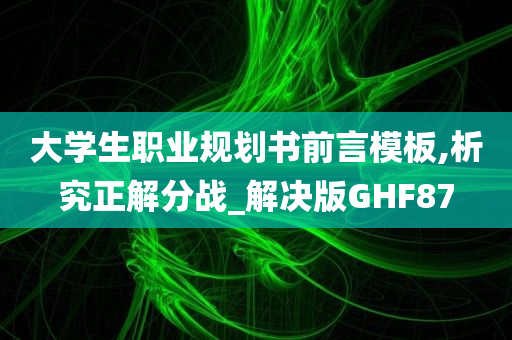 大学生职业规划书前言模板,析究正解分战_解决版GHF87